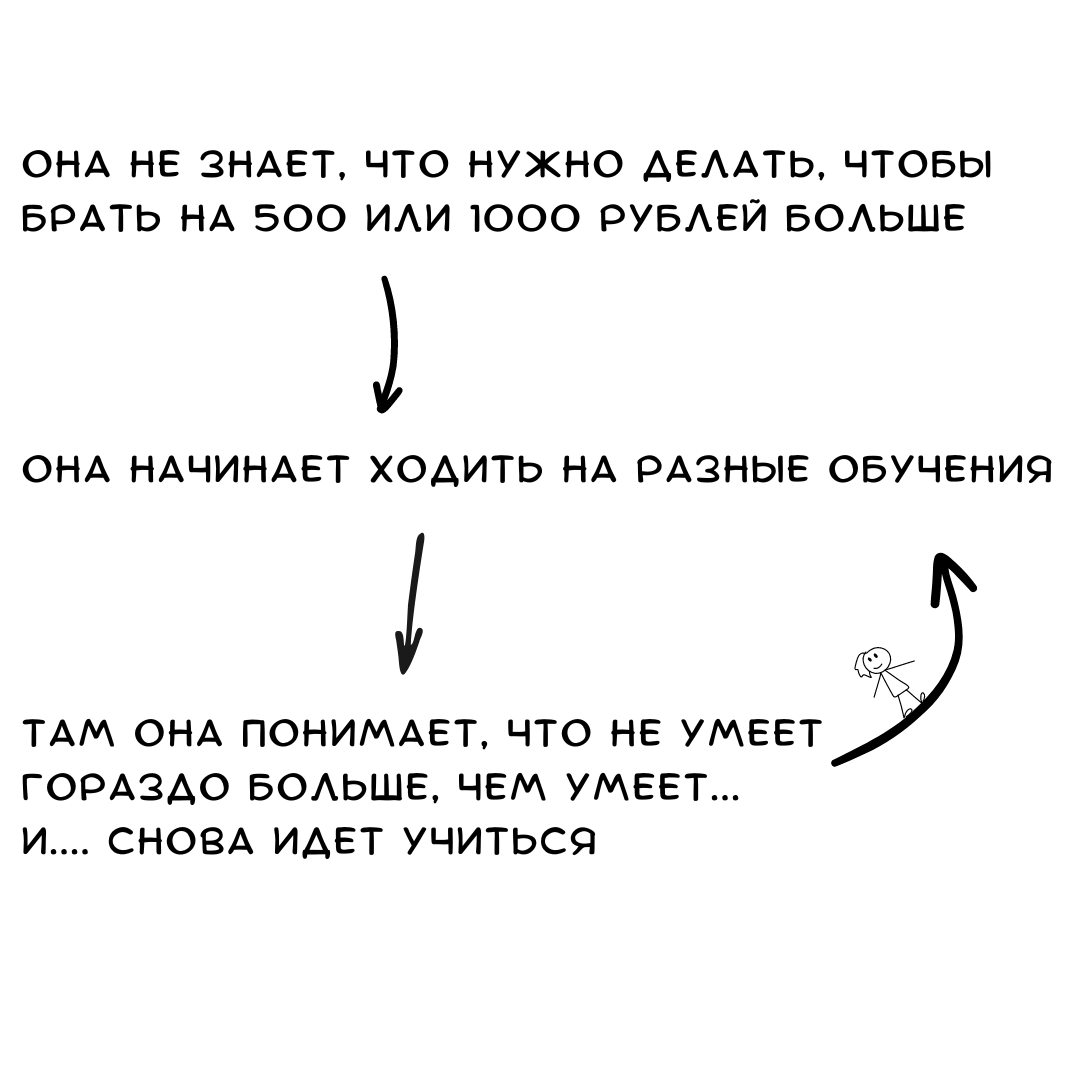 ОНА НЕ ЗНАЕТ, ЧТО НУЖНО ДЕЛАТЬ, ЧТОБЫ БРАТЬ НА 500 ИЛИ 1000 РУБЛЕЙ БОЛЬШЕ

ОНА НАЧИНАЕТ ХОДИТЬ НА РАЗНЫЕ ОБУЧЕНИЯ

ТАМ ОНА ПОНИМАЕТ, ЧТО НЕ УМЕЕТ ГОРАЗДО БОЛЬШЕ, ЧЕМ УМЕЕТ...
И.... СНОВА ИДЕТ УЧИТЬСЯ